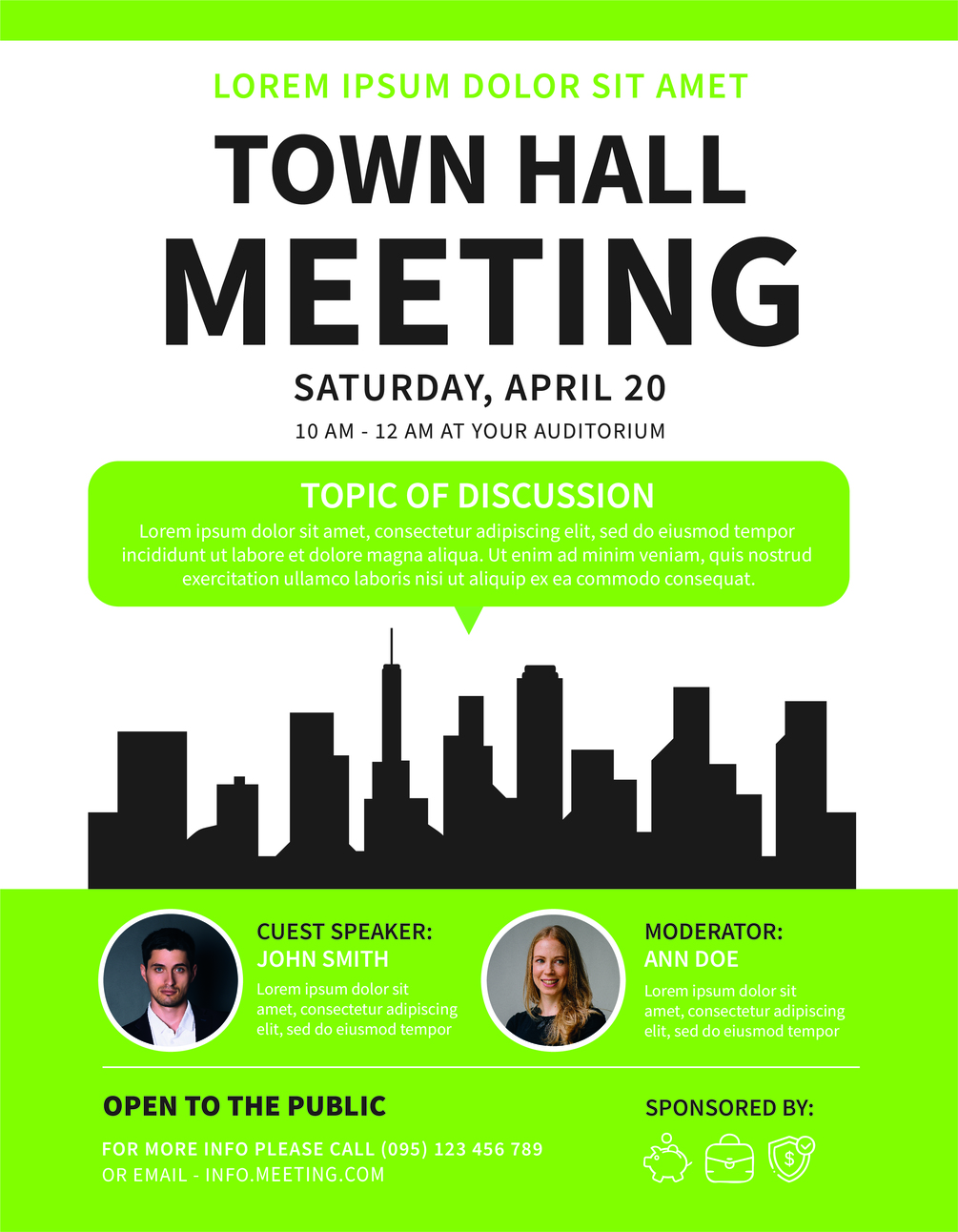 LOREM IPSUM DOLOR SIT AMET

TOWN HALL MEETING

SATURDAY, APRIL 20

10 AM - 12 AM AT YOUR AUDITORIUM

TOPIC OF DISCUSSION

Lorem ipsum dolor sit amet, consectetur adipiscing elit, sed do eiusmod tempor incididunt ut labore et dolore magna aliqua. Ut enim ad minim veniam, quis nostrud exercitation ullamco laboris nisi ut aliquip ex ea commodo consequat.

CUEST SPEAKER:
JOHN SMITH

Lorem ipsum dolor sit amet, consectetur adipiscing elit, sed do eiusmod tempor

MODERATOR:
ANN DOE

Lorem ipsum dolor sit amet, consectetur adipiscing elit, sed do eiusmod tempor

OPEN TO THE PUBLIC

FOR MORE INFO PLEASE CALL (095) 123 456 789
OR EMAIL - INFO.MEETING.COM

SPONSORED BY: